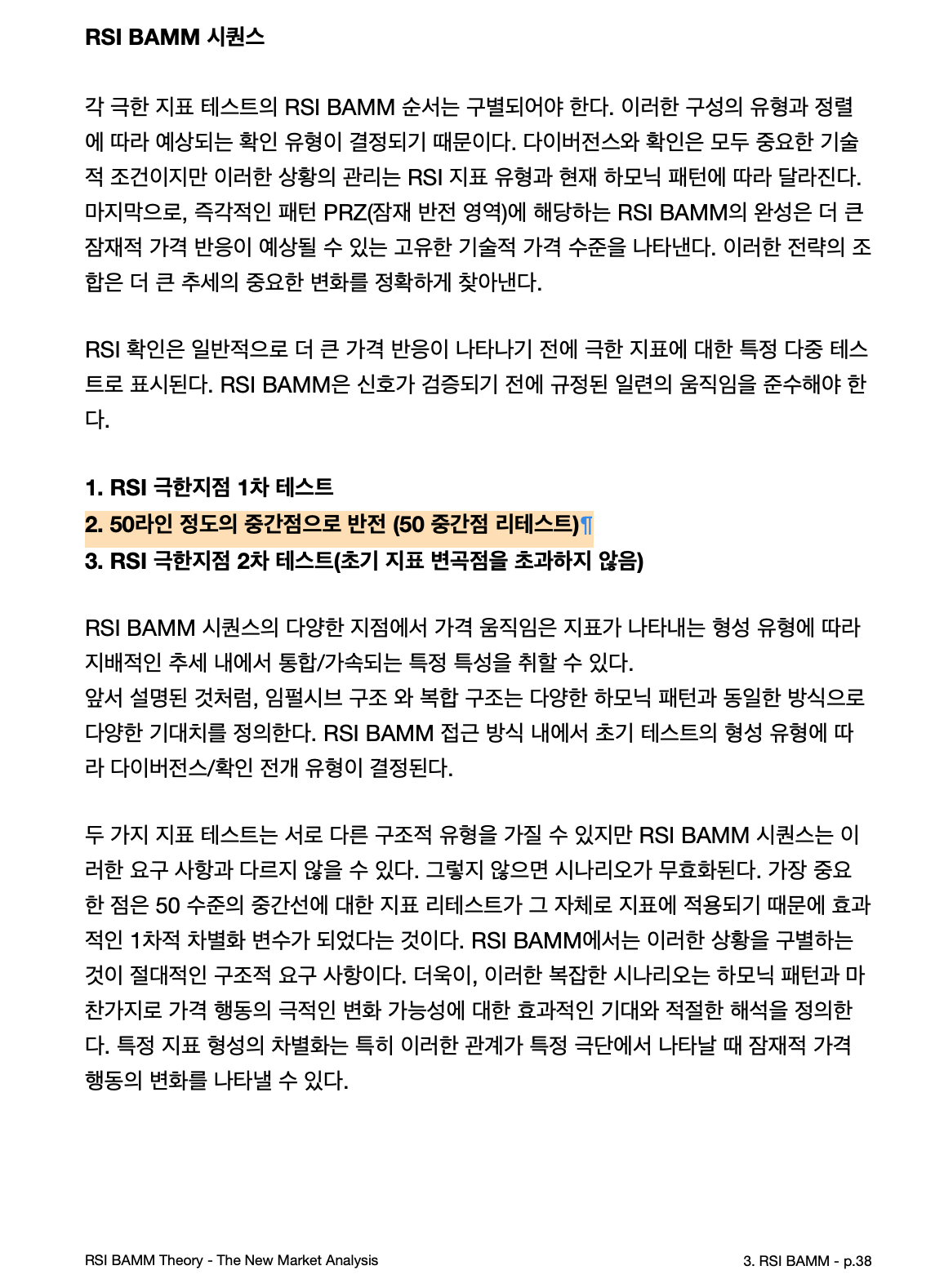 RSI BAMM 시퀀스

각 극한 지표 테스트의 RSI BAMM 순서는 구별되어야 한다. 이러한 구성의 유형과 정렬에 따라 예상되는 확인 유형이 결정되기 때문이다. 다이버전스와 확인은 모두 중요한 기술적 조건이지만 이러한 상황의 관리는 RSI 지표 유형과 현재 하모닉 패턴에 따라 달라진다. 마지막으로, 즉각적인 패턴 PRZ(잠재 반전 영역)에 해당하는 RSI BAMM의 완성은 더 큰 잠재적 가격 반응이 예상될 수 있는 고유한 기술적 가격 수준을 나타낸다. 이러한 전략의 조합은 더 큰 추세의 중요한 변화를 정확하게 찾아낸다.

RSI 확인은 일반적으로 더 큰 가격 반응이 나타나기 전에 극한 지표에 대한 특정 다중 테스트로 표시된다. RSI BAMM은 신호가 검증되기 전에 규정된 일련의 움직임을 준수해야 한다.

1. RSI 극한지점 1차 테스트
2. 50라인 정도의 중간점으로 반전 (50 중간점 리테스트)¶
3. RSI 극한지점 2차 테스트(초기 지표 변곡점을 초과하지 않음)

RSI BAMM 시퀀스의 다양한 지점에서 가격 움직임은 지표가 나타내는 형성 유형에 따라 지배적인 추세 내에서 통합/가속되는 특정 특성을 취할 수 있다.
앞서 설명된 것처럼, 임펄시브 구조 와 복합 구조는 다양한 하모닉 패턴과 동일한 방식으로 다양한 기대치를 정의한다. RSI BAMM 접근 방식 내에서 초기 테스트의 형성 유형에 따라 다이버전스/확인 전개 유형이 결정된다.

두 가지 지표 테스트는 서로 다른 구조적 유형을 가질 수 있지만 RSI BAMM 시퀀스는 이러한 요구 사항과 다르지 않을 수 있다. 그렇지 않으면 시나리오가 무효화된다. 가장 중요한 점은 50 수준의 중간선에 대한 지표 리테스트가 그 자체로 지표에 적용되기 때문에 효과적인 1차적 차별화 변수가 되었다는 것이다. RSI BAMM에서는 이러한 상황을 구별하는 것이 절대적인 구조적 요구 사항이다. 더욱이, 이러한 복잡한 시나리오는 하모닉 패턴과 마찬가지로 가격 행동의 극적인 변화 가능성에 대한 효과적인 기대와 적절한 해석을 정의한다. 특정 지표 형성의 차별화는 특히 이러한 관계가 특정 극단에서 나타날 때 잠재적 가격 행동의 변화를 나타낼 수 있다.

RSI BAMM Theory - The New Market Analysis

3. RSI BAMM - p.38